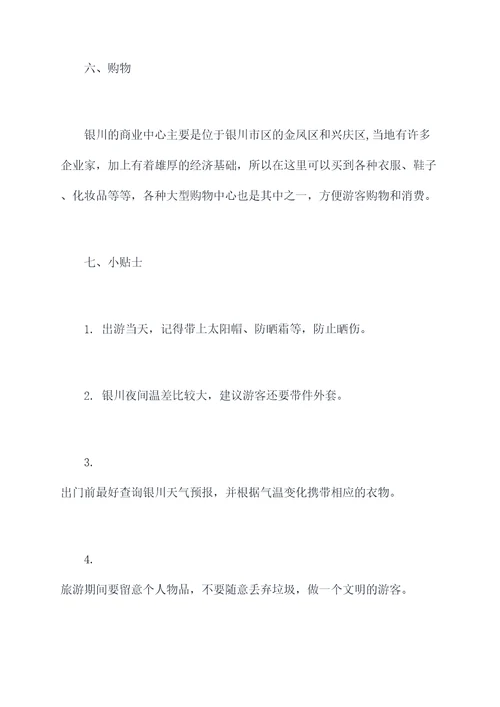 六、购物

银川的商业中心主要是位于银川市区的金凤区和兴庆区,当地有许多企业家，加上有着雄厚的经济基础，所以在这里可以买到各种衣服、鞋子、化妆品等等，各种大型购物中心也是其中之一，方便游客购物和消费。

七、小贴士

1. 出游当天，记得带上太阳帽、防晒霜等，防止晒伤。

2. 银川夜间温差比较大，建议游客还要带件外套。

3.
出门前最好查询银川天气预报，并根据气温变化携带相应的衣物。

4.
旅游期间要留意个人物品，不要随意丢弃垃圾，做一个文明的游客。